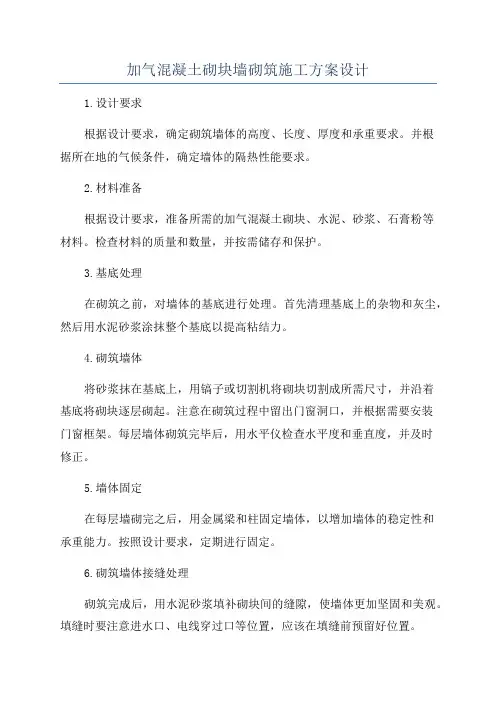 加气混凝土砌块墙砌筑施工方案设计

1.设计要求

根据设计要求，确定砌筑墙体的高度、长度、厚度和承重要求。并根据所在地的气候条件，确定墙体的隔热性能要求。

2.材料准备

根据设计要求，准备所需的加气混凝土砌块、水泥、砂浆、石膏粉等材料。检查材料的质量和数量，并按需储存和保护。

3.基底处理

在砌筑之前，对墙体的基底进行处理。首先清理基底上的杂物和灰尘，然后用水泥砂浆涂抹整个基底以提高粘结力。

4.砌筑墙体

将砂浆抹在基底上，用镐子或切割机将砌块切割成所需尺寸，并沿着基底将砌块逐层砌起。注意在砌筑过程中留出门窗洞口，并根据需要安装门窗框架。每层墙体砌筑完毕后，用水平仪检查水平度和垂直度，并及时修正。

5.墙体固定

在每层墙砌完之后，用金属梁和柱固定墙体，以增加墙体的稳定性和承重能力。按照设计要求，定期进行固定。

6.砌筑墙体接缝处理

砌筑完成后，用水泥砂浆填补砌块间的缝隙，使墙体更加坚固和美观。填缝时要注意进水口、电线穿过口等位置，应该在填缝前预留好位置。